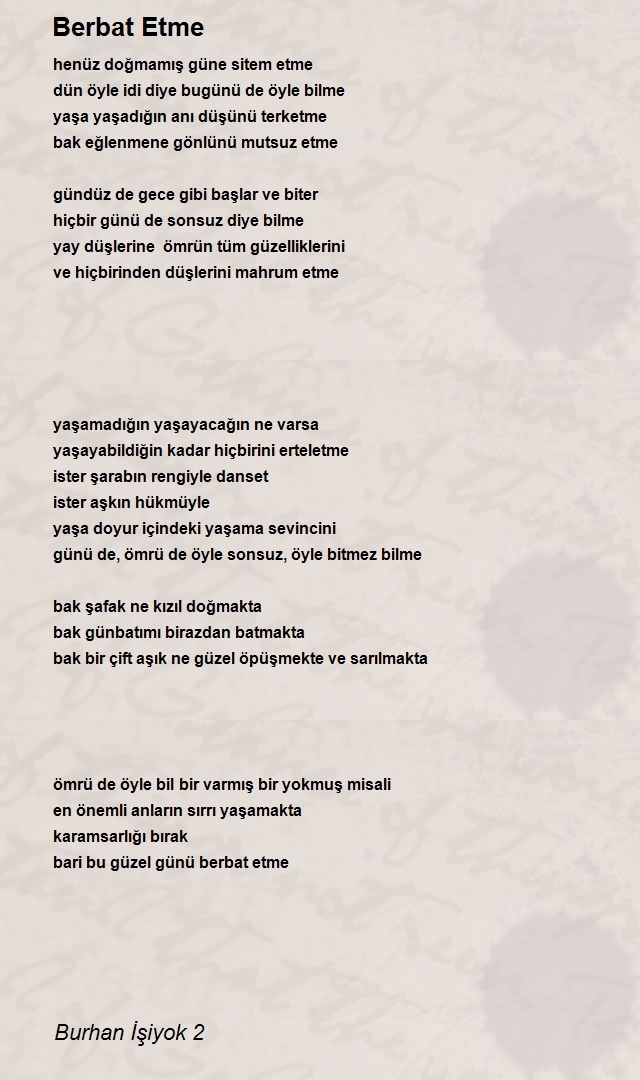 Berbat Etme

henüz doğmamış güne sitem etme
dün öyle idi diye bugünü de öyle bilme
yaşa yaşadığın anı düşünü terketme
bak eğlenmene gönlünü mutsuz etme

gündüz de gece gibi başlar ve biter
hiçbir günü de sonsuz diye bilme
yay düşlerine ömrün tüm güzelliklerini
ve hiçbirinden düşlerini mahrum etme

yaşamadığın yaşayacağın ne varsa
yaşayabildiğin kadar hiçbirini erteletme
ister şarabın rengiyle danset
ister aşkın hükmüyle
yaşa doyur içindeki yaşama sevincini
günü de, ömrü de öyle sonsuz, öyle bitmez bilme

bak şafak ne kızıl doğmakta
bak günbatımı birazdan batmakta
bak bir çift aşık ne güzel öpüşmekte ve sarılmakta

ömrü de öyle bil bir varmış bir yokmuş misali
en önemli anların sırrı yaşamakta
karamsarlığı bırak
bari bu güzel günü berbat etme

Burhan İşiyok 2